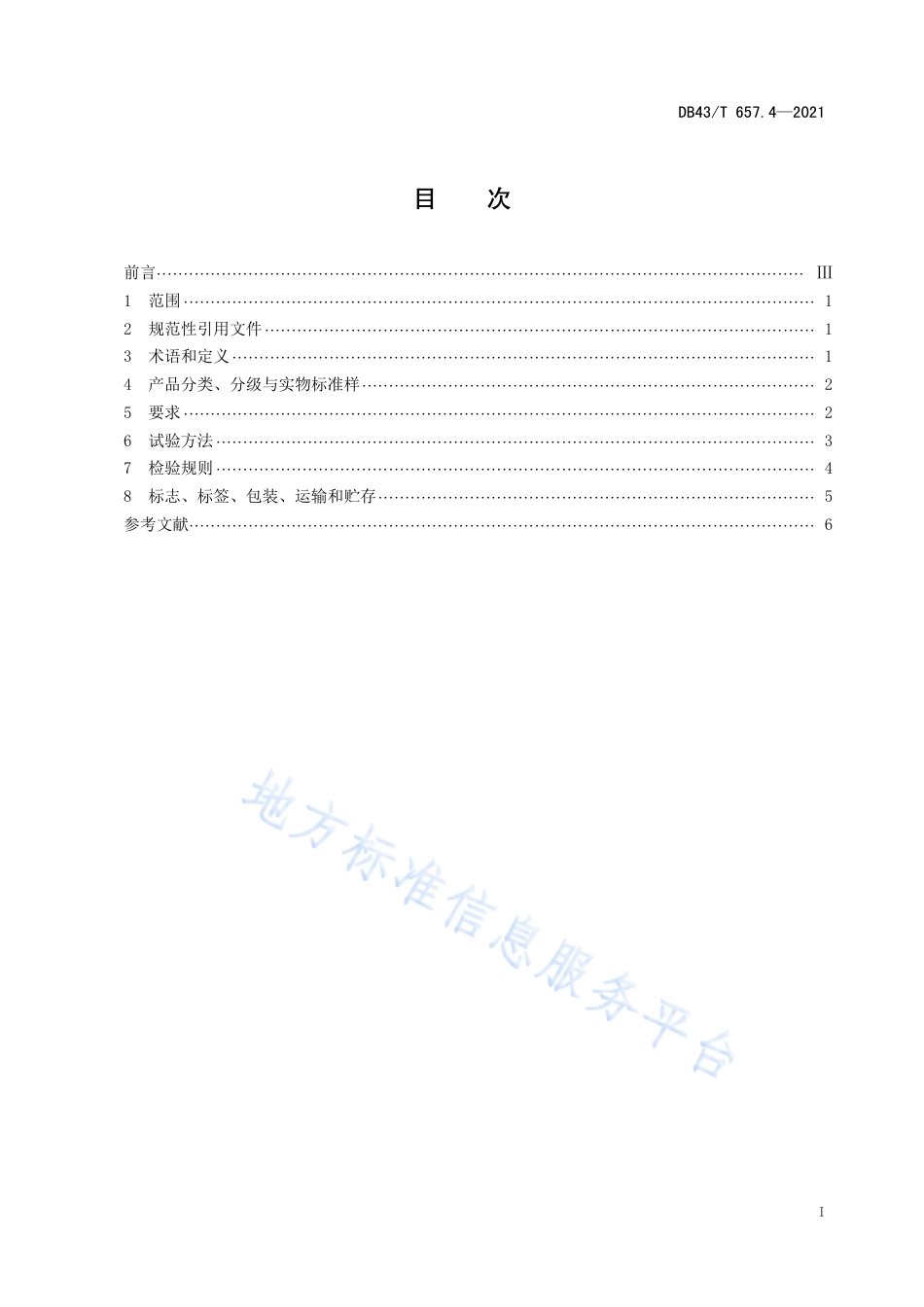 DB43/T 657.4—2021

目 次

前言 …… III
1 范围 …… 1
2 规范性引用文件 …… 1
3 术语和定义 …… 1
4 产品分类、分级与实物标准样 …… 2
5 要求 …… 2
6 试验方法 …… 3
7 检验规则 …… 4
8 标志、标签、包装、运输和贮存 …… 5
参考文献 …… 6

地方标准信息服务平台

I